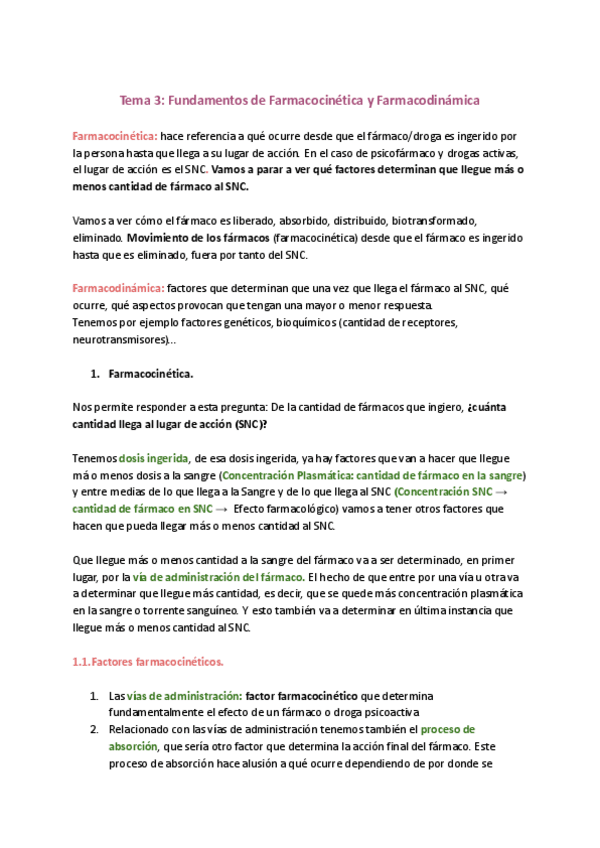 Tema 3: Fundamentos de Farmacocinética y Farmacodinámica

Farmacocinética: hace referencia a qué ocurre desde que el fármaco/droga es ingerido por la persona hasta que llega a su lugar de acción. En el caso de psicofármaco y drogas activas, el lugar de acción es el SNC. Vamos a parar a ver qué factores determinan que llegue más o menos cantidad de fármaco al SNC.

Vamos a ver cómo el fármaco es liberado, absorbido, distribuido, biotransformado, eliminado. Movimiento de los fármacos (farmacocinética) desde que el fármaco es ingerido hasta que es eliminado, fuera por tanto del SNC.

Farmacodinámica: factores que determinan que una vez que llega el fármaco al SNC, qué ocurre, qué aspectos provocan que tengan una mayor o menor respuesta.
Tenemos por ejemplo factores genéticos, bioquímicos (cantidad de receptores, neurotransmisores)...

1. Farmacocinética.

Nos permite responder a esta pregunta: De la cantidad de fármacos que ingiero, ¿cuánta cantidad llega al lugar de acción (SNC)?

Tenemos dosis ingerida, de esa dosis ingerida, ya hay factores que van a hacer que llegue má o menos dosis a la sangre (Concentración Plasmática: cantidad de fármaco en la sangre) y entre medias de lo que llega a la Sangre y de lo que llega al SNC (Concentración SNC → cantidad de fármaco en SNC → Efecto farmacológico) vamos a tener otros factores que hacen que pueda llegar más o menos cantidad al SNC.

Que llegue más o menos cantidad a la sangre del fármaco va a ser determinado, en primer lugar, por la vía de administración del fármaco. El hecho de que entre por una vía u otra va a determinar que llegue más cantidad, es decir, que se quede más concentración plasmática en la sangre o torrente sanguíneo. Y esto también va a determinar en última instancia que llegue más o menos cantidad al SNC.

1.1. Factores farmacocinéticos.

1. Las vías de administración: factor farmacocinético que determina fundamentalmente el efecto de un fármaco o droga psicoactiva
2. Relacionado con las vías de administración tenemos también el proceso de absorción, que sería otro factor que determina la acción final del fármaco. Este proceso de absorción hace alusión a qué ocurre dependiendo de por donde se